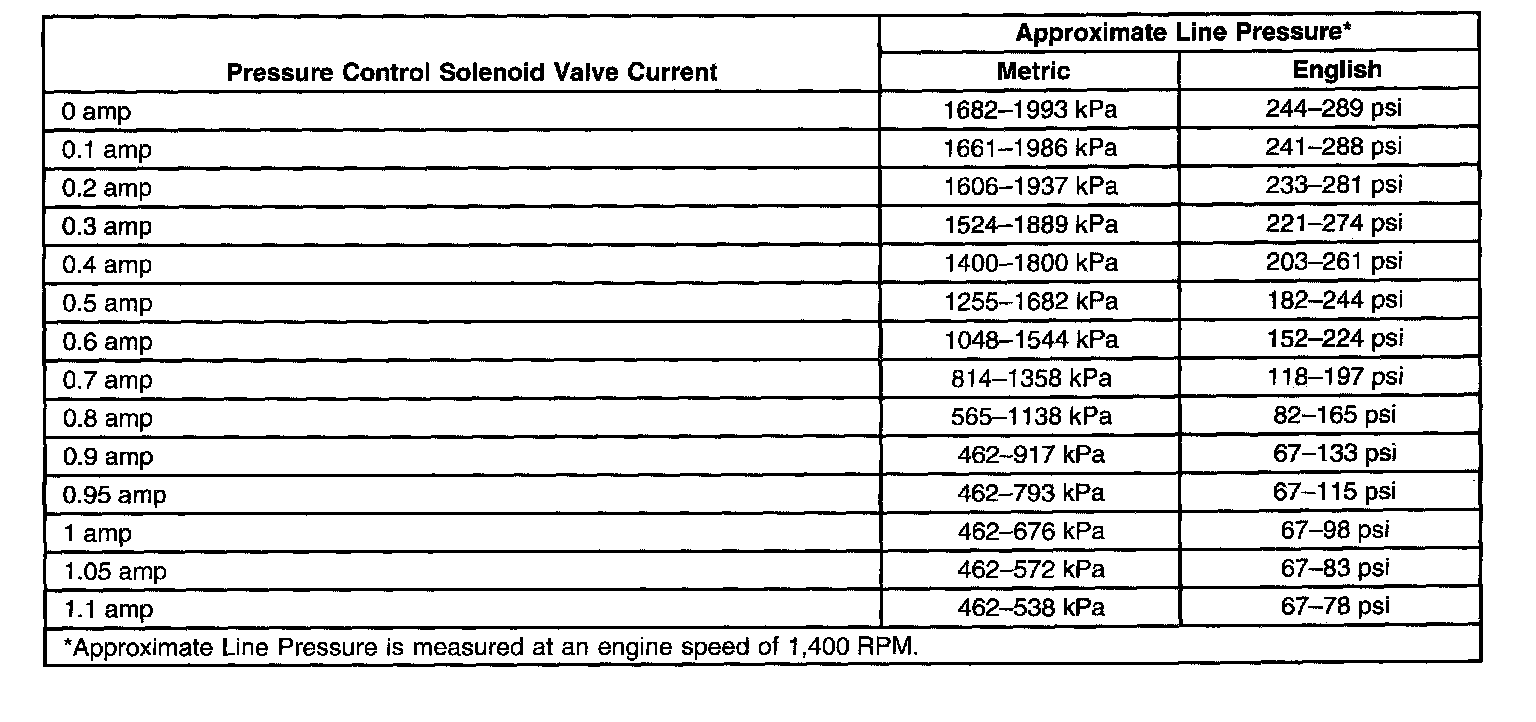 | Pressure Control Solenoid Valve Current | Approximate Line Pressure* Metric | Approximate Line Pressure* English |
|---|---|---|
| 0 amp | 1682–1993 kPa | 244–289 psi |
| 0.1 amp | 1661–1986 kPa | 241–288 psi |
| 0.2 amp | 1606–1937 kPa | 233–281 psi |
| 0.3 amp | 1524–1889 kPa | 221–274 psi |
| 0.4 amp | 1400–1800 kPa | 203–261 psi |
| 0.5 amp | 1255–1682 kPa | 182–244 psi |
| 0.6 amp | 1048–1544 kPa | 152–224 psi |
| 0.7 amp | 814–1358 kPa | 118–197 psi |
| 0.8 amp | 565–1138 kPa | 82–165 psi |
| 0.9 amp | 462–917 kPa | 67–133 psi |
| 0.95 amp | 462–793 kPa | 67–115 psi |
| 1 amp | 462–676 kPa | 67–98 psi |
| 1.05 amp | 462–572 kPa | 67–83 psi |
| 1.1 amp | 462–538 kPa | 67–78 psi |

*Approximate Line Pressure is measured at an engine speed of 1,400 RPM.